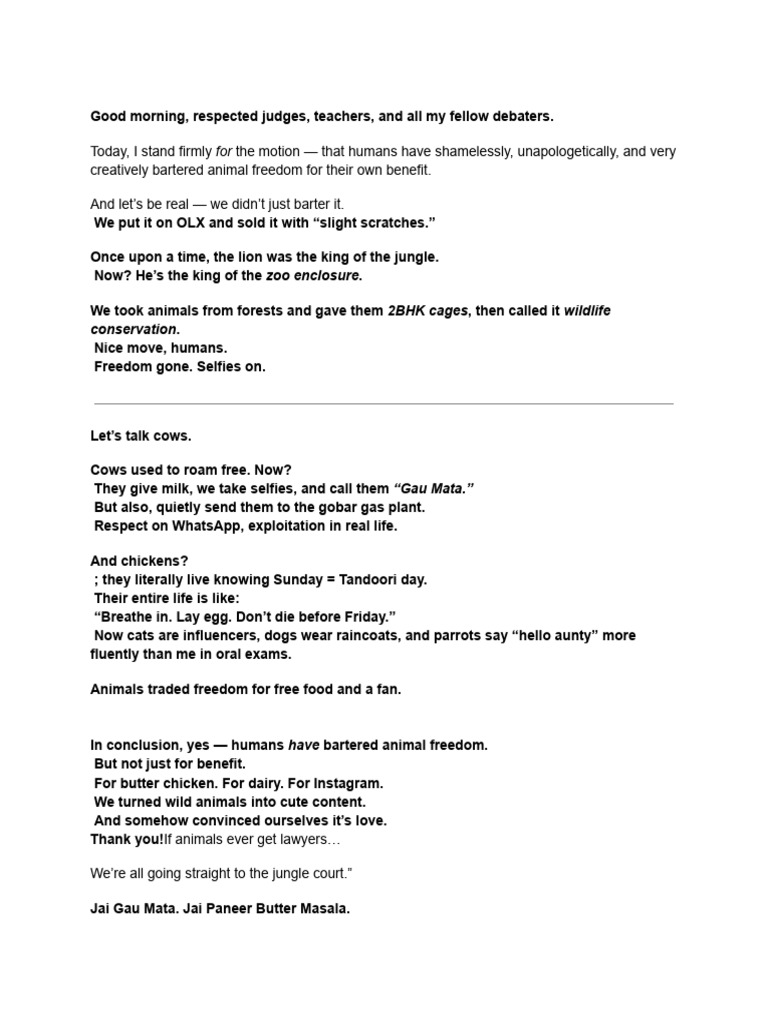 Good morning, respected judges, teachers, and all my fellow debaters.

Today, I stand firmly for the motion — that humans have shamelessly, unapologetically, and very creatively bartered animal freedom for their own benefit.

And let's be real — we didn't just barter it.
We put it on OLX and sold it with "slight scratches."

Once upon a time, the lion was the king of the jungle.
Now? He's the king of the zoo enclosure.

We took animals from forests and gave them 2BHK cages, then called it wildlife conservation.
Nice move, humans.
Freedom gone. Selfies on.

Let's talk cows.

Cows used to roam free. Now?
They give milk, we take selfies, and call them "Gau Mata."
But also, quietly send them to the gobar gas plant.
Respect on WhatsApp, exploitation in real life.

And chickens?
; they literally live knowing Sunday = Tandoori day.
Their entire life is like:
"Breathe in. Lay egg. Don't die before Friday."
Now cats are influencers, dogs wear raincoats, and parrots say "hello aunty" more fluently than me in oral exams.

Animals traded freedom for free food and a fan.

In conclusion, yes — humans have bartered animal freedom.
But not just for benefit.
For butter chicken. For dairy. For Instagram.
We turned wild animals into cute content.
And somehow convinced ourselves it's love.
Thank you!If animals ever get lawyers…

We're all going straight to the jungle court."

Jai Gau Mata. Jai Paneer Butter Masala.